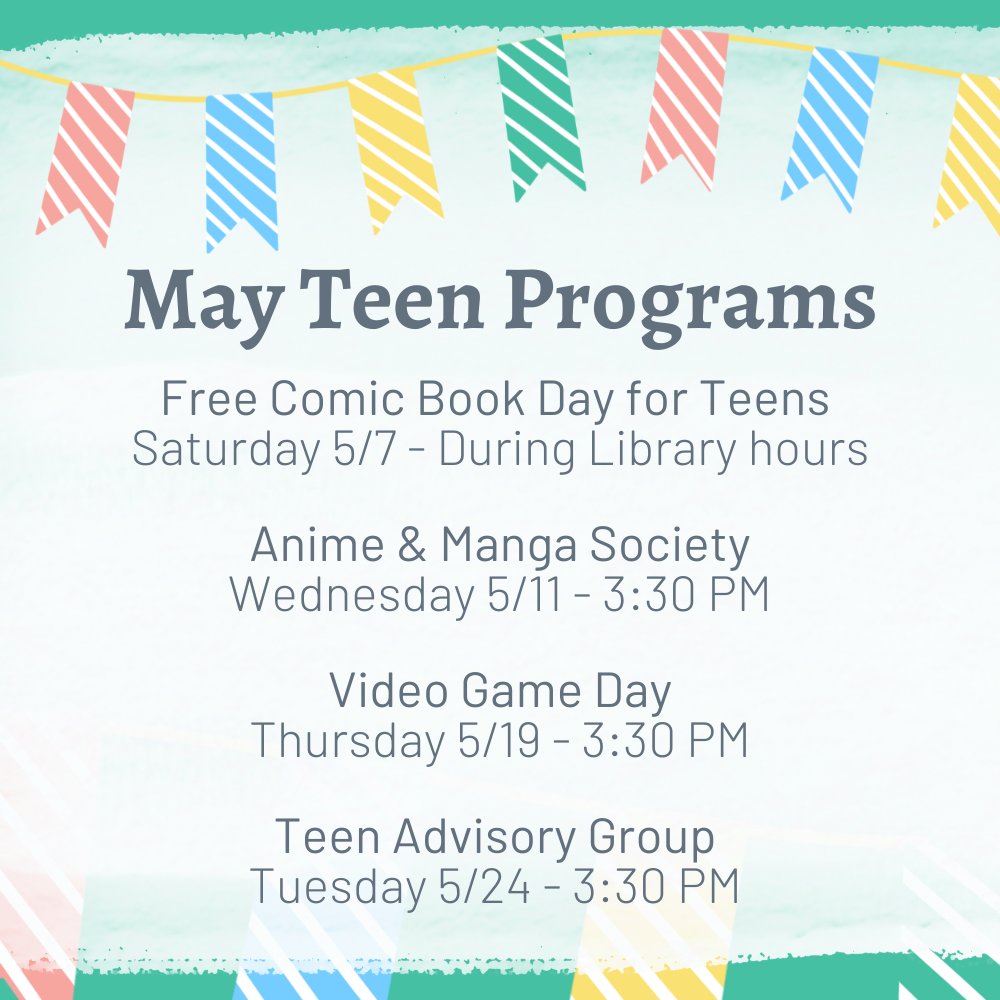 May Teen Programs

Free Comic Book Day for Teens
Saturday 5/7 - During Library hours

Anime & Manga Society
Wednesday 5/11 - 3:30 PM

Video Game Day
Thursday 5/19 - 3:30 PM

Teen Advisory Group
Tuesday 5/24 - 3:30 PM